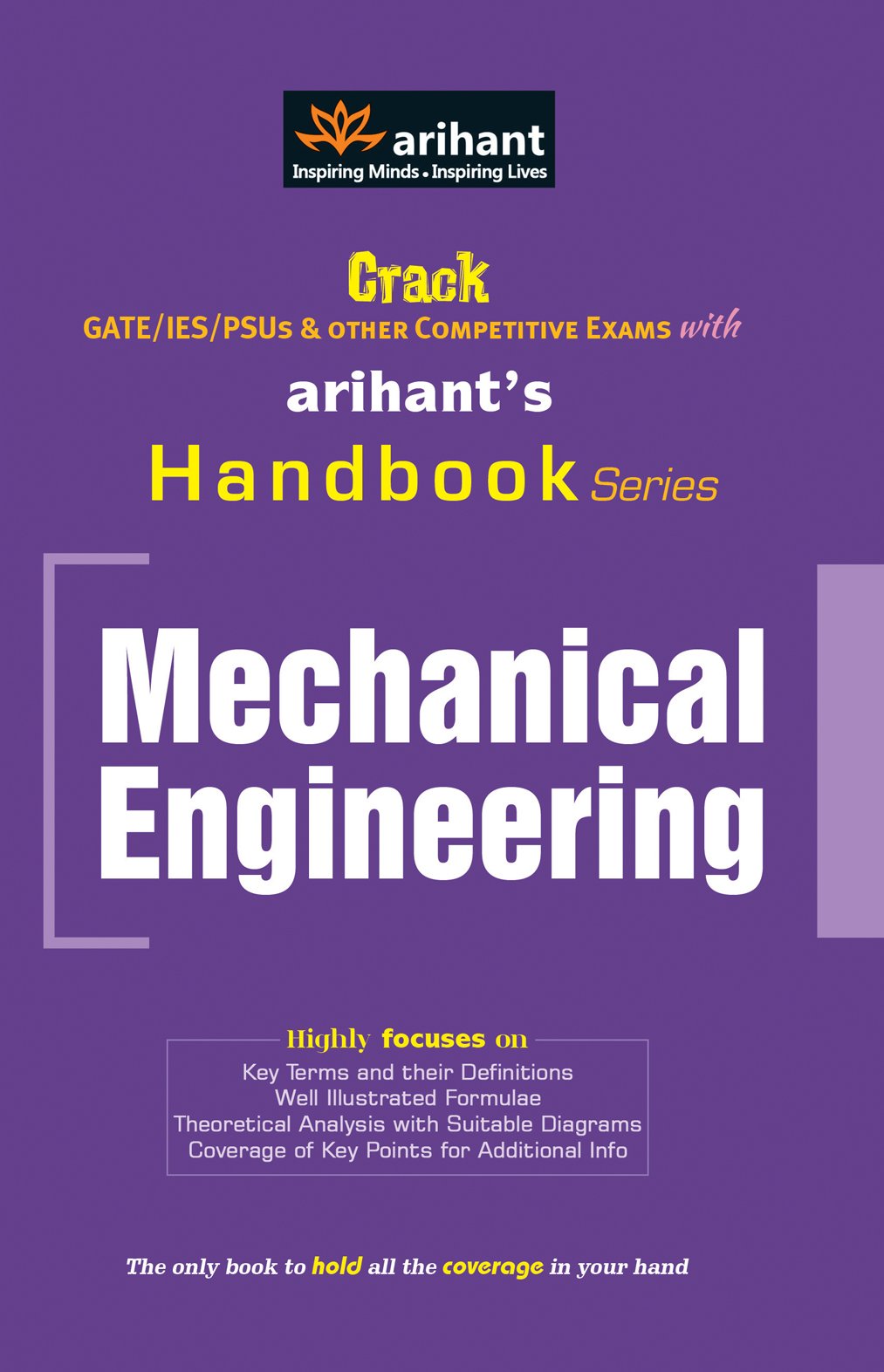 arihant
Inspiring Minds • Inspiring Lives

Crack
GATE/IES/PSUs & OTHER COMPETITIVE EXAMS with
arihant's
Handbook Series

Mechanical Engineering

Highly focuses on
Key Terms and their Definitions
Well Illustrated Formulae
Theoretical Analysis with Suitable Diagrams
Coverage of Key Points for Additional Info

The only book to hold all the coverage in your hand